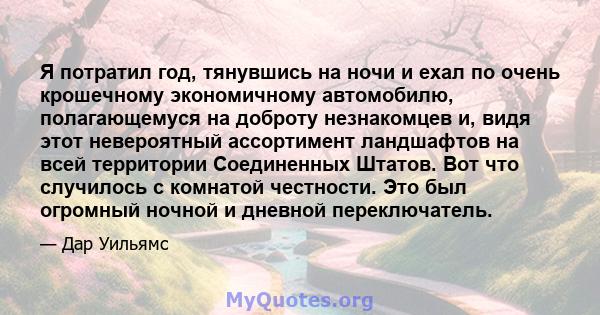 Я потратил год, тянувшись на ночи и ехал по очень крошечному экономичному автомобилю, полагающемуся на доброту незнакомцев и, видя этот невероятный ассортимент ландшафтов на всей территории Соединенных Штатов. Вот что случилось с комнатой честности. Это был огромный ночной и дневной переключатель.

— Дар Уильямс

MyQuotes.org